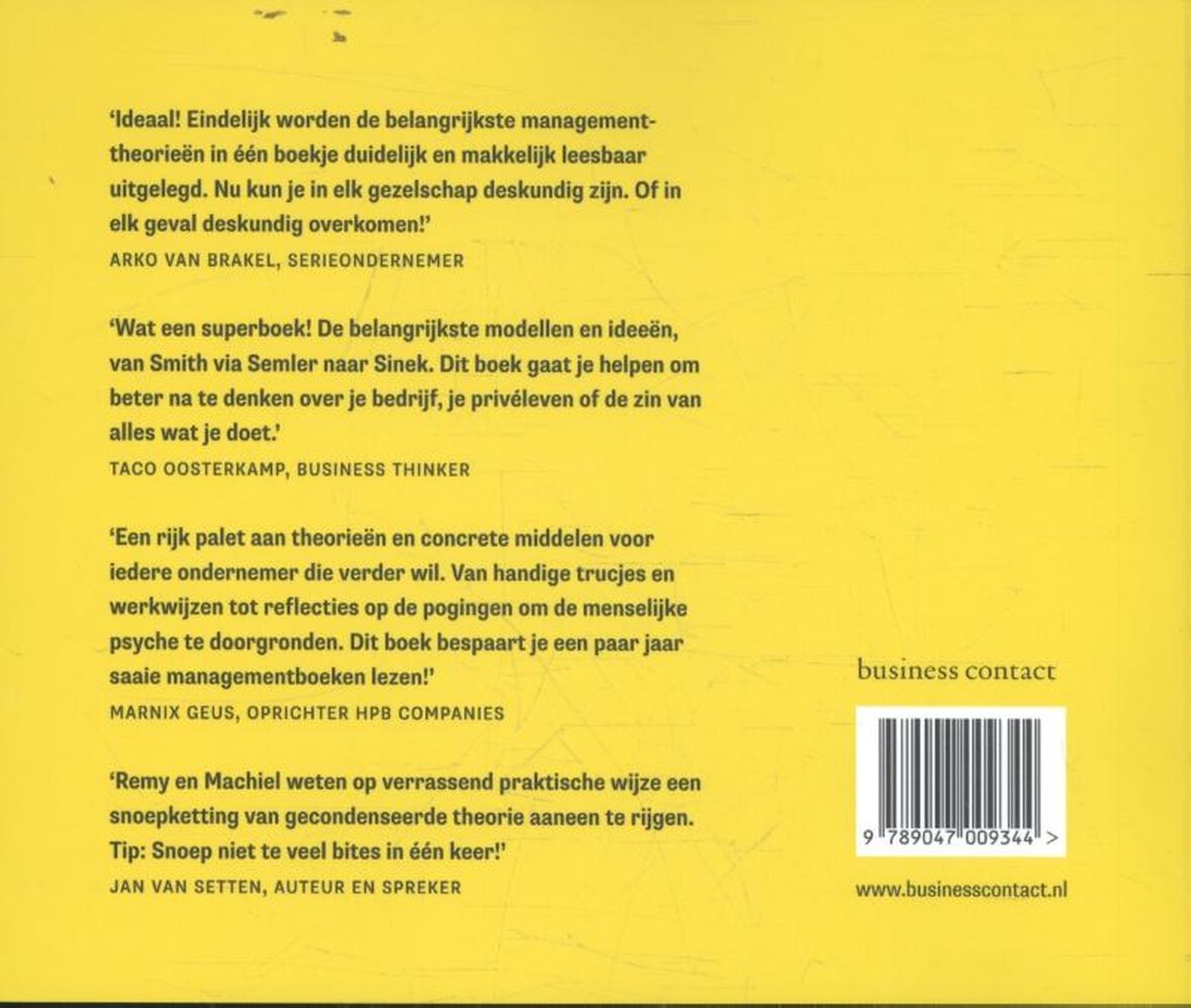 'Ideaal! Eindelijk worden de belangrijkste managementtheorieën in één boekje duidelijk en makkelijk leesbaar uitgelegd. Nu kun je in elk gezelschap deskundig zijn. Of in elk geval deskundig overkomen!'
ARKO VAN BRAKEL, SERIEONDERNEMER

'Wat een superboek! De belangrijkste modellen en ideeën, van Smith via Semler naar Sinek. Dit boek gaat je helpen om beter na te denken over je bedrijf, je privéleven of de zin van alles wat je doet.'
TACO OOSTERKAMP, BUSINESS THINKER

'Een rijk palet aan theorieën en concrete middelen voor iedere ondernemer die verder wil. Van handige trucjes en werkwijzen tot reflecties op de pogingen om de menselijke psyche te doorgronden. Dit boek bespaart je een paar jaar saaie managementboeken lezen!'
MARNIX GEUS, OPRICHTER HPB COMPANIES

'Remy en Machiel weten op verrassend praktische wijze een snoepketting van gecondenseerde theorie aaneen te rijgen. Tip: Snoep niet te veel bites in één keer!'
JAN VAN SETTEN, AUTEUR EN SPREKER

business contact

9 789047 009344 >

www.businesscontact.nl